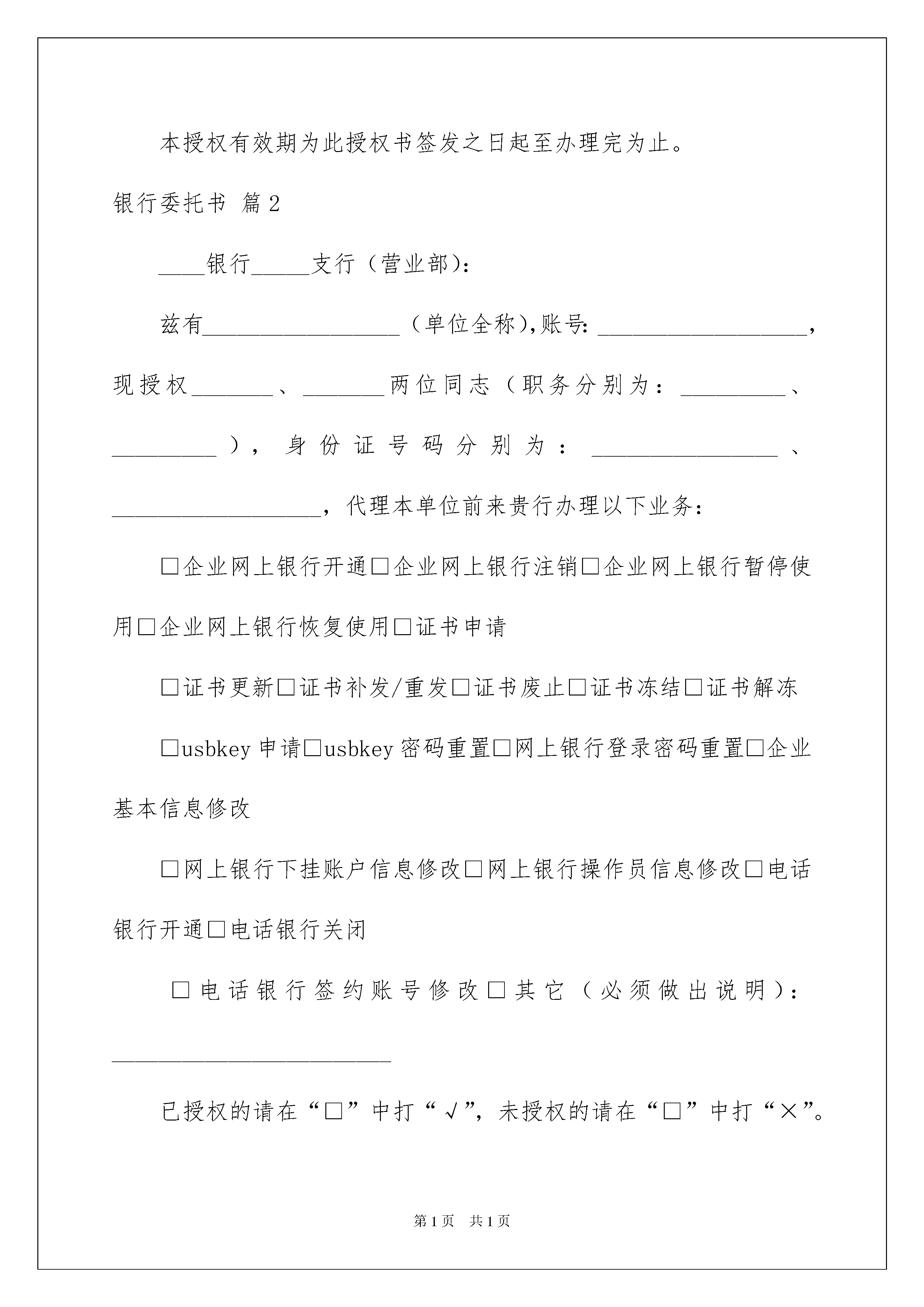 本授权有效期为此授权书签发之日起至办理完为止。

银行委托书 篇2

____银行_____支行（营业部）：

兹有_________________（单位全称），账号：__________________，现授权_______、_______两位同志（职务分别为：_________、_________），身份证号码分别为：________________、__________________，代理本单位前来贵行办理以下业务：

□企业网上银行开通□企业网上银行注销□企业网上银行暂停使用□企业网上银行恢复使用□证书申请

□证书更新□证书补发/重发□证书废止□证书冻结□证书解冻

□usbkey申请□usbkey密码重置□网上银行登录密码重置□企业基本信息修改

□网上银行下挂账户信息修改□网上银行操作员信息修改□电话银行开通□电话银行关闭

□电话银行签约账号修改□其它（必须做出说明）：________________________

已授权的请在“□”中打“√”，未授权的请在“□”中打“×”。

第1页 共1页